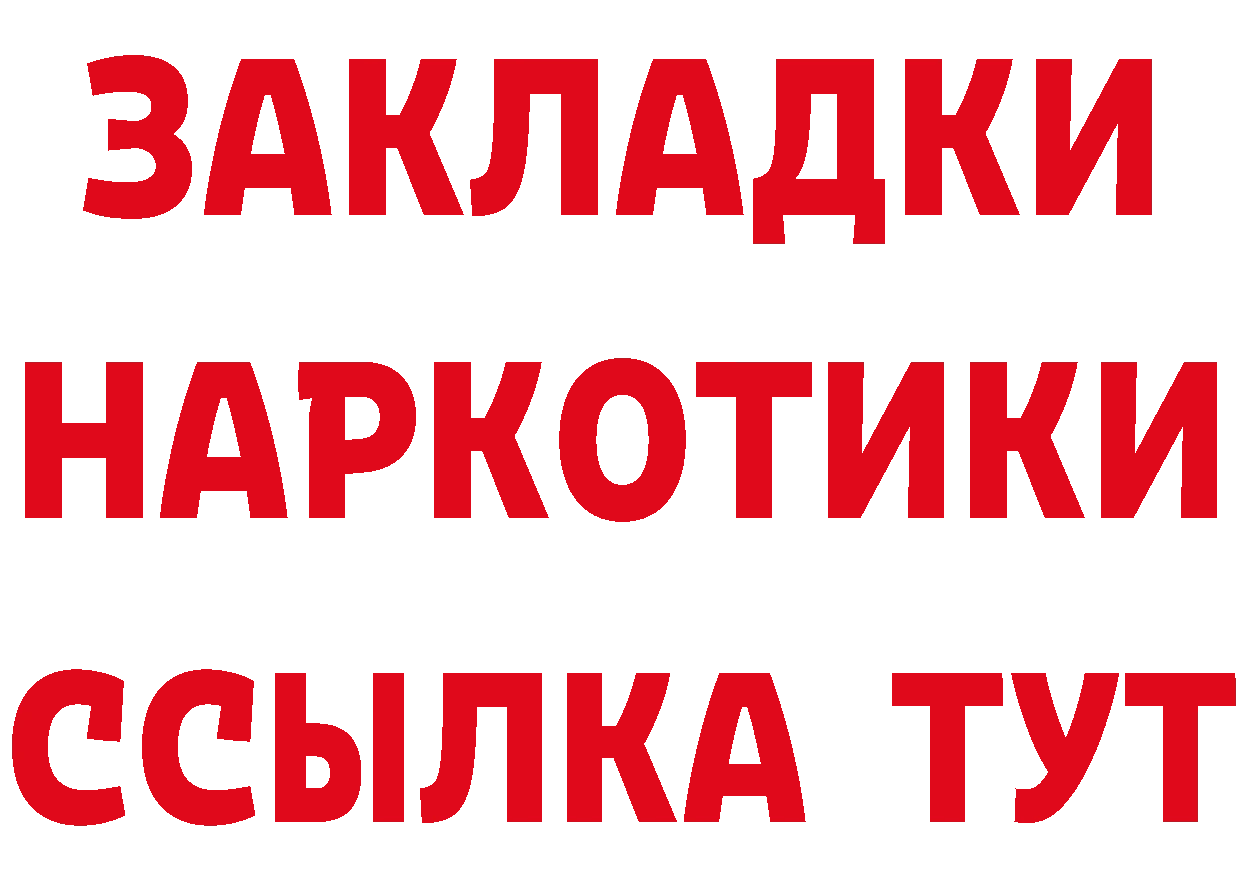 ЗАКЛАДКИ
НАРКОТИКИ
ССЫЛКА ТУТ